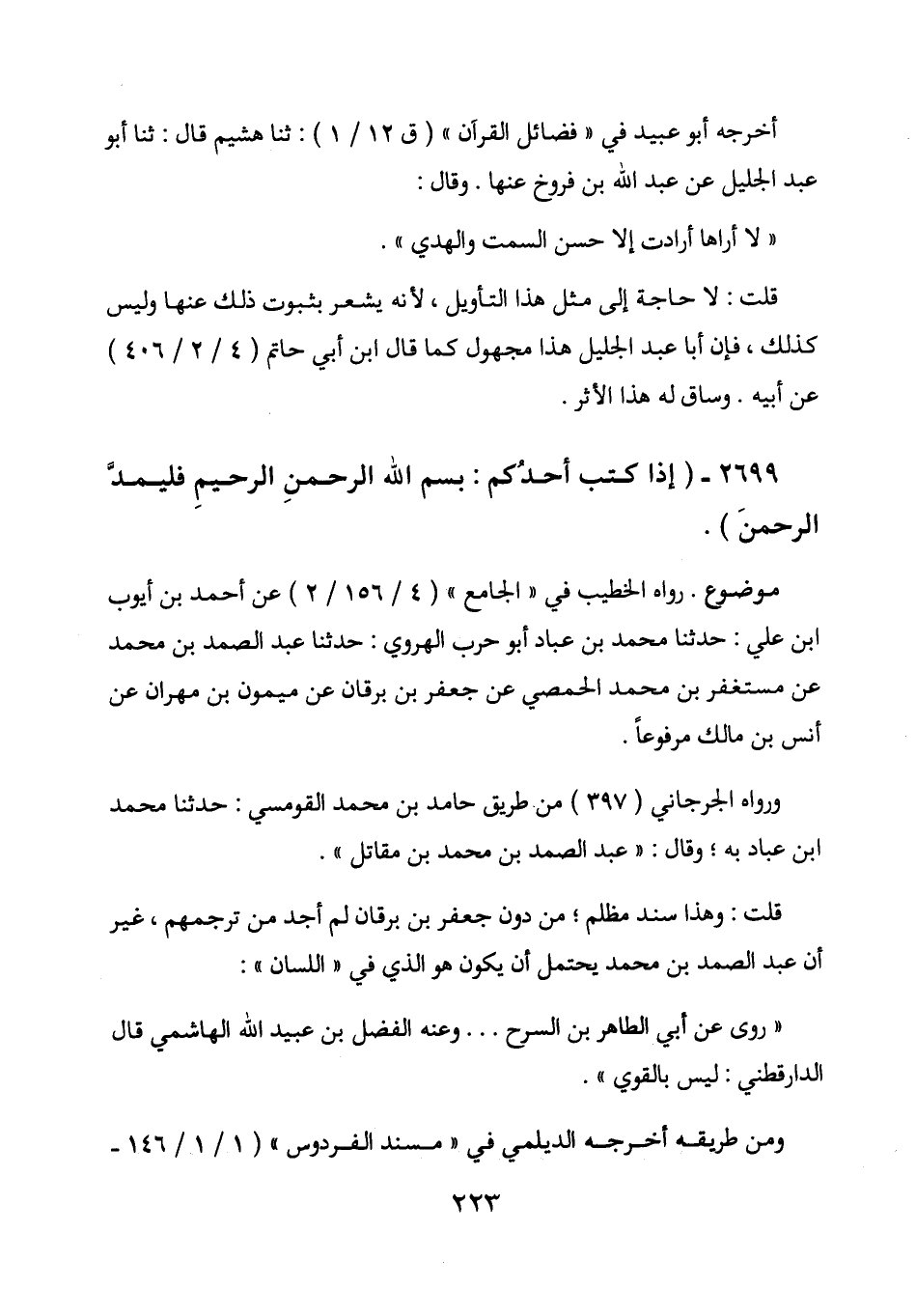 أخرجه أبو عبيد في « فضائل القرآن » ( ق ١٢ / ١ ) : ثنا هشيم قال : ثنا أبو عبد الجليل عن عبد الله بن فروخ عنها . وقال :

« لا أراها أرادت إلا حسن السمت والهدي » .

قلت : لا حاجة إلى مثل هذا التأويل ، لأنه يشعر بثبوت ذلك عنها وليس كذلك ، فإن أبا عبد الجليل هذا مجهول كما قال ابن أبي حاتم ( ٤ / ٢ / ٤٠٦ ) عن أبيه . وساق له هذا الأثر .

٢٦٩٩ - ( إذا كتب أحدُكم : بسم الله الرحمنِ الرحيمِ فليمدَّ الرحمنَ ) .

موضوع . رواه الخطيب في « الجامع » ( ٤ / ١٥٦ / ٢ ) عن أحمد بن أيوب ابن علي : حدثنا محمد بن عباد أبو حرب الهروي : حدثنا عبد الصمد بن محمد عن مستغفر بن محمد الحمصي عن جعفر بن برقان عن ميمون بن مهران عن أنس بن مالك مرفوعاً .

ورواه الجرجاني ( ٣٩٧ ) من طريق حامد بن محمد القومسي : حدثنا محمد ابن عباد به ؛ وقال : « عبد الصمد بن محمد بن مقاتل » .

قلت : وهذا سند مظلم ؛ من دون جعفر بن برقان لم أجد من ترجمهم ، غير أن عبد الصمد بن محمد يحتمل أن يكون هو الذي في « اللسان » :

« روى عن أبي الطاهر بن السرح . . . وعنه الفضل بن عبيد الله الهاشمي قال الدارقطني : ليس بالقوي » .

ومن طريقه أخرجه الديلمي في « مسند الفردوس » ( ١ / ١ / ١٤٦ -

٢٢٣